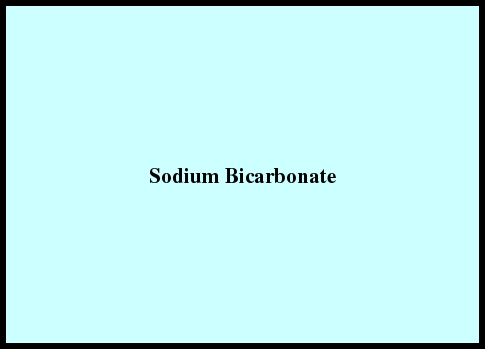 Sodium Bicarbonate